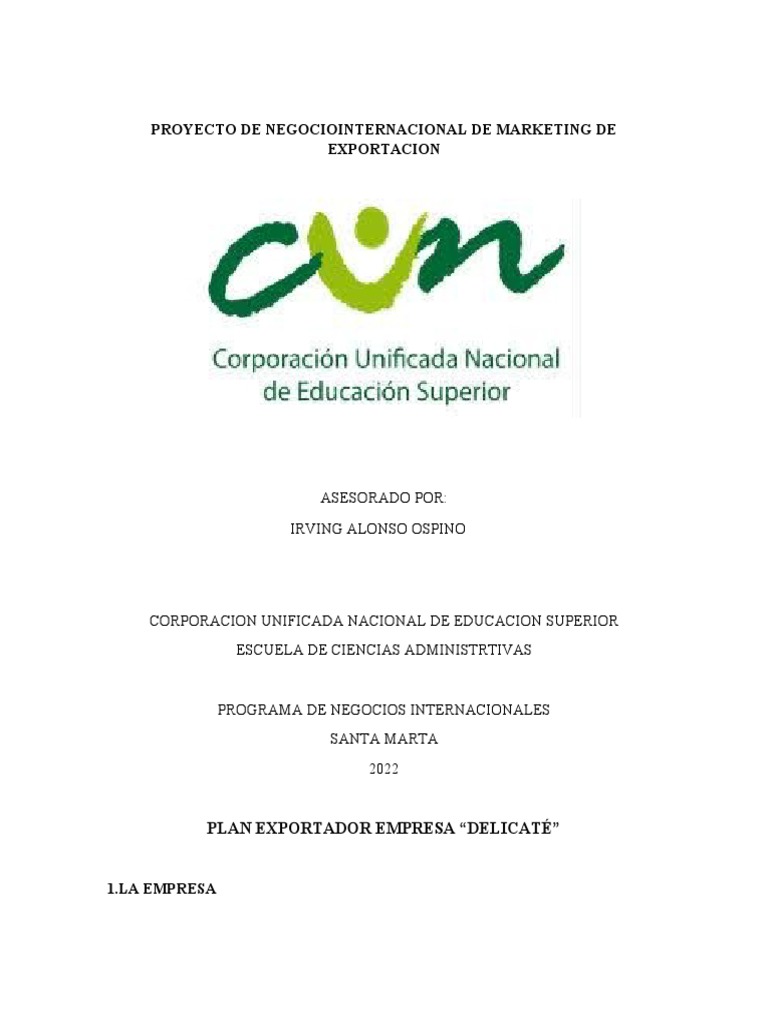 PROYECTO DE NEGOCIOINTERNACIONAL DE MARKETING DE EXPORTACION

cun

Corporación Unificada Nacional de Educación Superior

ASESORADO POR:

IRVING ALONSO OSPINO

CORPORACION UNIFICADA NACIONAL DE EDUCACION SUPERIOR

ESCUELA DE CIENCIAS ADMINISTRTIVAS

PROGRAMA DE NEGOCIOS INTERNACIONALES

SANTA MARTA

2022

PLAN EXPORTADOR EMPRESA “DELICATÉ”

1.LA EMPRESA